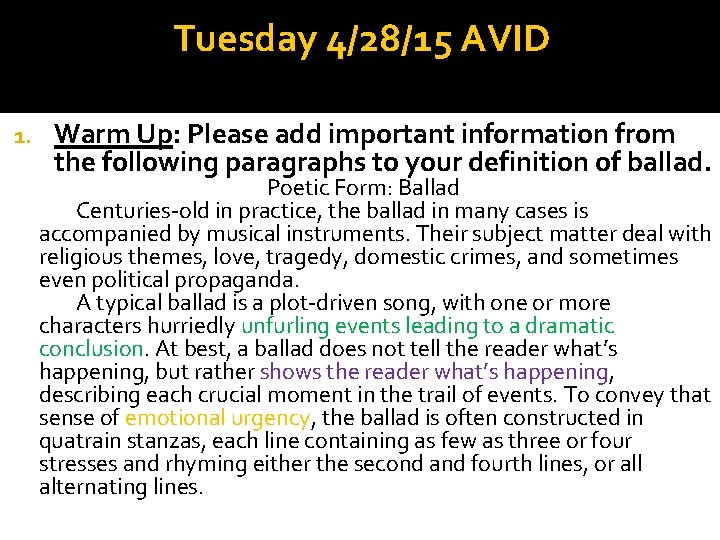 Tuesday 4/28/15 AVID

1. Warm Up: Please add important information from the following paragraphs to your definition of ballad.

Poetic Form: Ballad

Centuries-old in practice, the ballad in many cases is accompanied by musical instruments. Their subject matter deal with religious themes, love, tragedy, domestic crimes, and sometimes even political propaganda.

A typical ballad is a plot-driven song, with one or more characters hurriedly unfurling events leading to a dramatic conclusion. At best, a ballad does not tell the reader what's happening, but rather shows the reader what's happening, describing each crucial moment in the trail of events. To convey that sense of emotional urgency, the ballad is often constructed in quatrain stanzas, each line containing as few as three or four stresses and rhyming either the second and fourth lines, or all alternating lines.